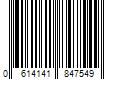 0 614141 847549